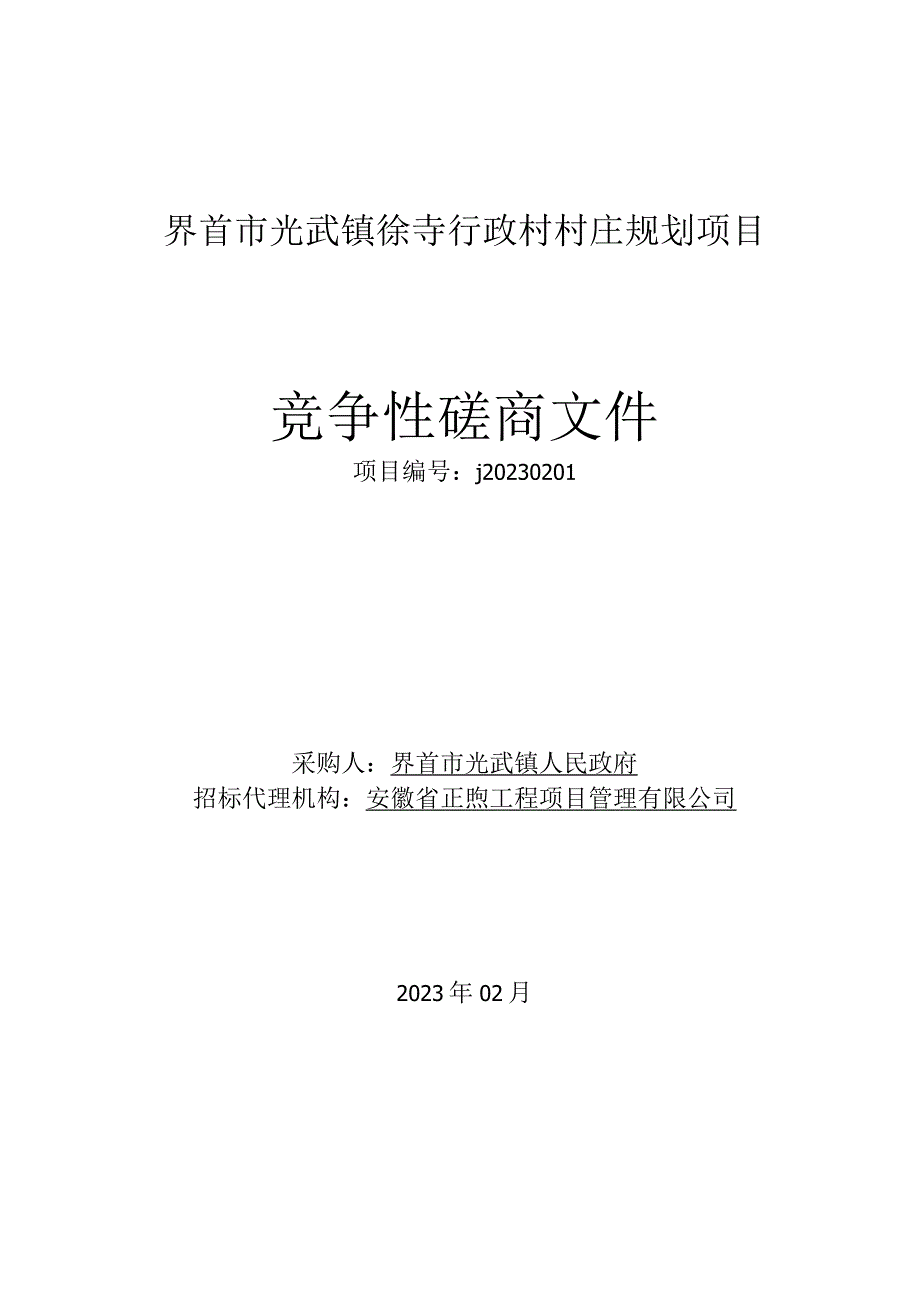 界首市光武镇徐寺行政村村庄规划项目

竞争性磋商文件

项目编号：j20230201

采购人：界首市光武镇人民政府

招标代理机构：安徽省正煦工程项目管理有限公司

2023年02月